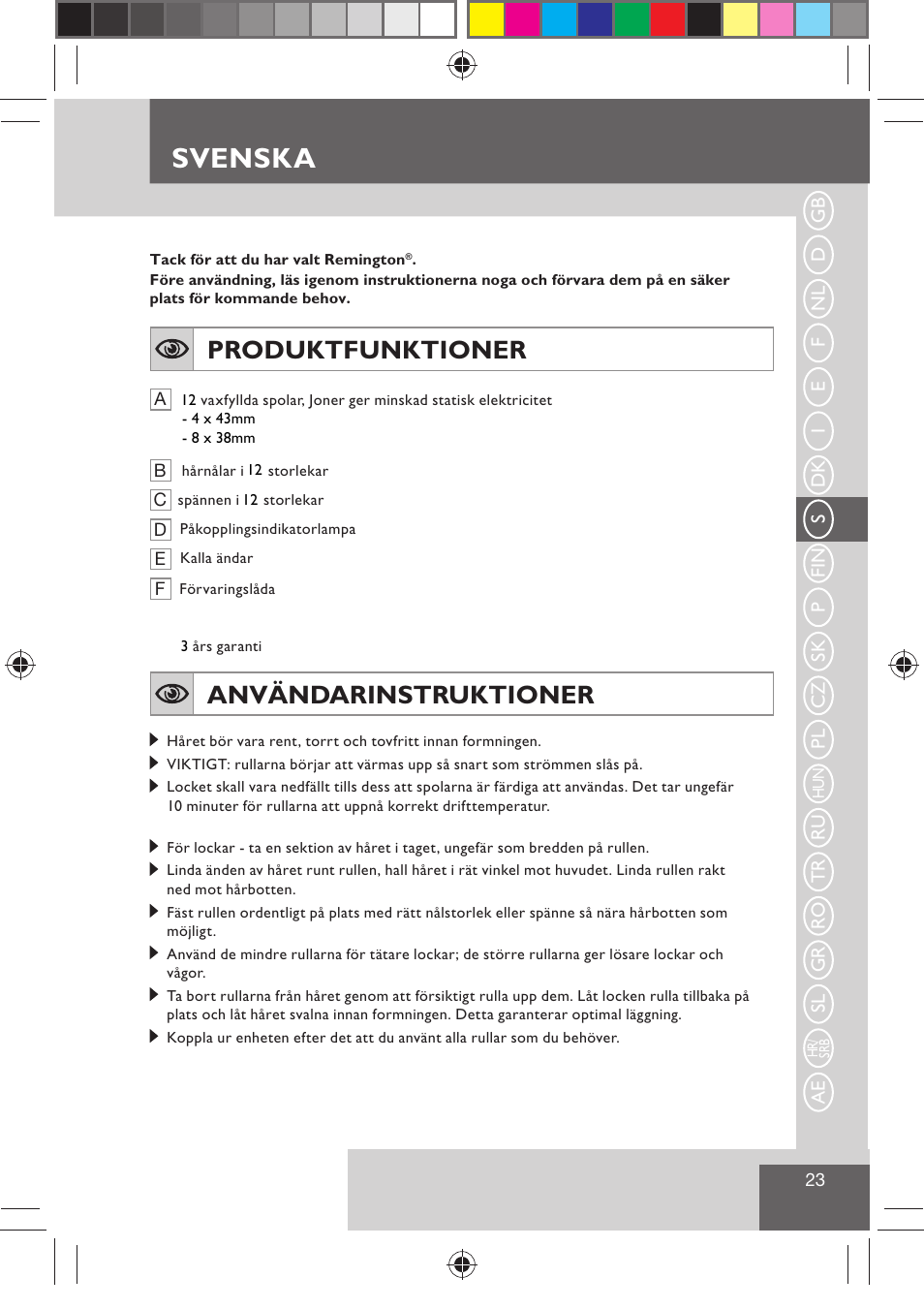 SVENSKA

Tack för att du har valt Remington®.
Före användning, läs igenom instruktionerna noga och förvara dem på en säker plats för kommande behov.

PRODUKTFUNKTIONER

A 12 vaxfyllda spolar, Joner ger minskad statisk elektricitet
- 4 x 43mm
- 8 x 38mm

B hårnålar i 12 storlekar

C spännen i 12 storlekar

D Påkopplingsindikatorlampa

E Kalla ändar

F Förvaringslåda

3 års garanti

ANVÄNDARINSTRUKTIONER

Håret bör vara rent, torrt och tovfritt innan formningen.
VIKTIGT: rullarna börjar att värmas upp så snart som strömmen slås på.
Locket skall vara nedfällt tills dess att spolarna är färdiga att användas. Det tar ungefär 10 minuter för rullarna att uppnå korrekt drifttemperatur.

För lockar - ta en sektion av håret i taget, ungefär som bredden på rullen.
Linda änden av håret runt rullen, hall håret i rät vinkel mot huvudet. Linda rullen rakt ned mot hårbotten.
Fäst rullen ordentligt på plats med rätt nålstorlek eller spänne så nära hårbotten som möjligt.
Använd de mindre rullarna för tätare lockar; de större rullarna ger lösare lockar och vågor.
Ta bort rullarna från håret genom att försiktigt rulla upp dem. Låt locken rulla tillbaka på plats och låt håret svalna innan formningen. Detta garanterar optimal läggning.
Koppla ur enheten efter det att du använt alla rullar som du behöver.

GB D NL F E I DK S FIN P SK CZ PL HUN RU TR RO GR SL HR/SRB AE

23